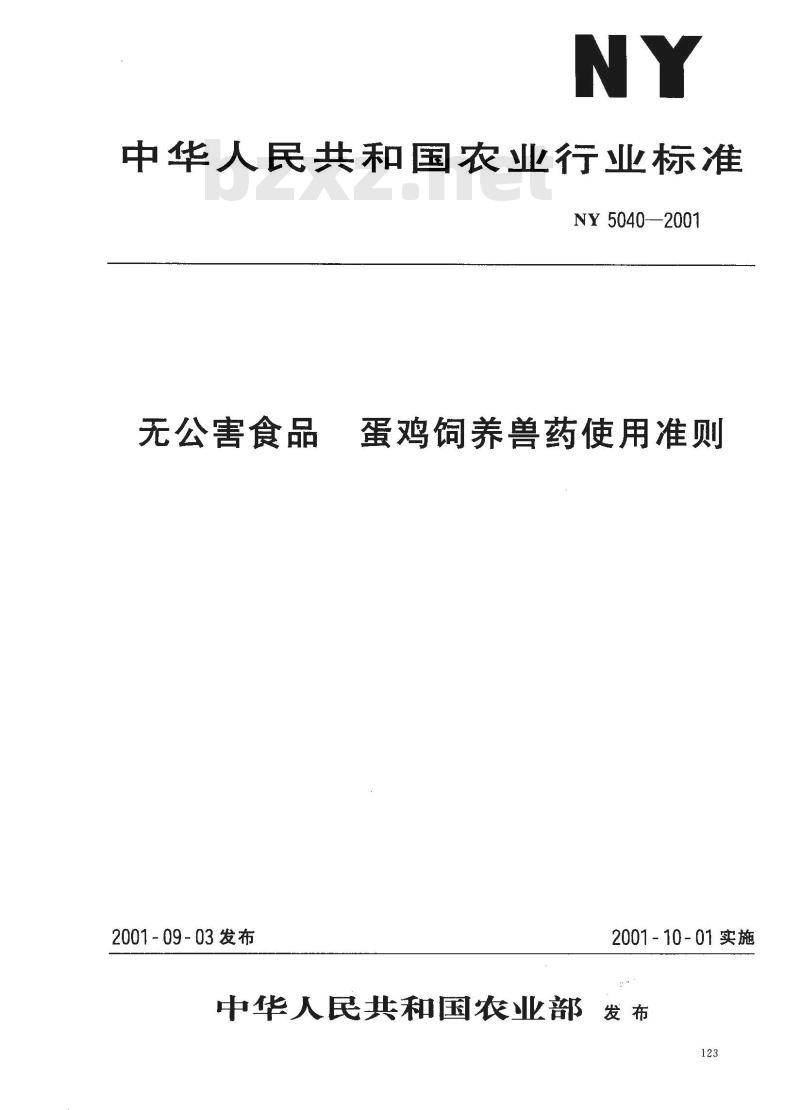 NY

中华人民共和国农业行业标准

bzxz.net

NY 5040—2001

无公害食品　蛋鸡饲养兽药使用准则

2001-09-03 发布

2001-10-01 实施

中华人民共和国农业部 发布

123